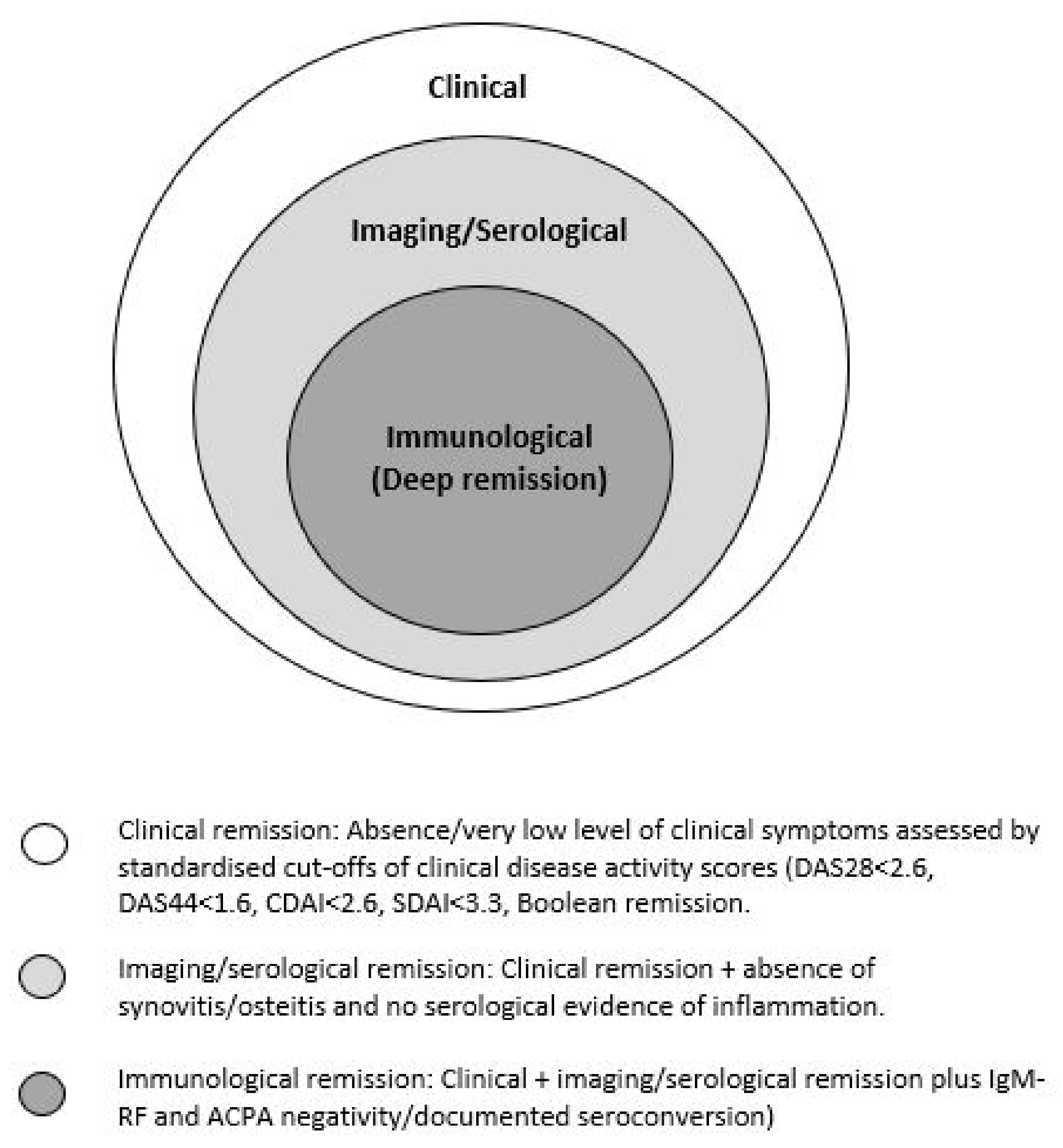 Clinical

Imaging/Serological

Immunological (Deep remission)

Clinical remission: Absence/very low level of clinical symptoms assessed by standardised cut-offs of clinical disease activity scores (DAS28<2.6, DAS44<1.6, CDAI<2.6, SDAI<3.3, Boolean remission.

Imaging/serological remission: Clinical remission + absence of synovitis/osteitis and no serological evidence of inflammation.

Immunological remission: Clinical + imaging/serological remission plus IgM-RF and ACPA negativity/documented seroconversion)